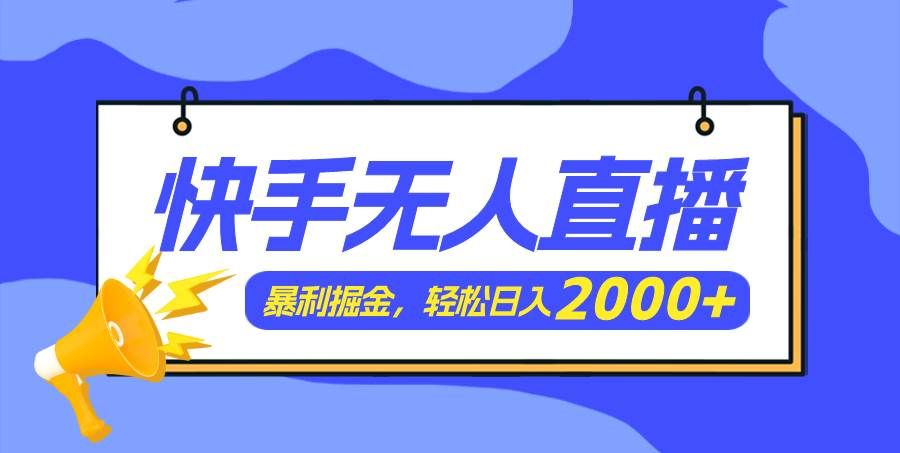 快手无人直播

暴利掘金，轻松日入2000+